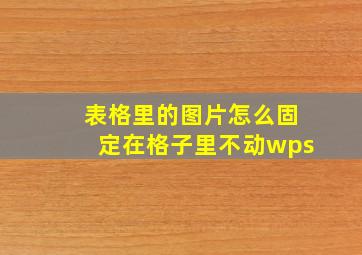 表格里的图片怎么固定在格子里不动wps